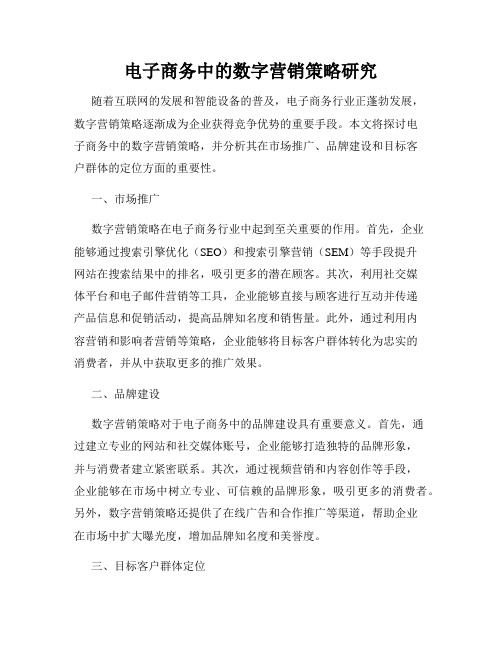 电子商务中的数字营销策略研究

随着互联网的发展和智能设备的普及，电子商务行业正蓬勃发展，数字营销策略逐渐成为企业获得竞争优势的重要手段。本文将探讨电子商务中的数字营销策略，并分析其在市场推广、品牌建设和目标客户群体的定位方面的重要性。

一、市场推广

数字营销策略在电子商务行业中起到至关重要的作用。首先，企业能够通过搜索引擎优化（SEO）和搜索引擎营销（SEM）等手段提升网站在搜索结果中的排名，吸引更多的潜在顾客。其次，利用社交媒体平台和电子邮件营销等工具，企业能够直接与顾客进行互动并传递产品信息和促销活动，提高品牌知名度和销售量。此外，通过利用内容营销和影响者营销等策略，企业能够将目标客户群体转化为忠实的消费者，并从中获取更多的推广效果。

二、品牌建设

数字营销策略对于电子商务中的品牌建设具有重要意义。首先，通过建立专业的网站和社交媒体账号，企业能够打造独特的品牌形象，并与消费者建立紧密联系。其次，通过视频营销和内容创作等手段，企业能够在市场中树立专业、可信赖的品牌形象，吸引更多的消费者。另外，数字营销策略还提供了在线广告和合作推广等渠道，帮助企业在市场中扩大曝光度，增加品牌知名度和美誉度。

三、目标客户群体定位